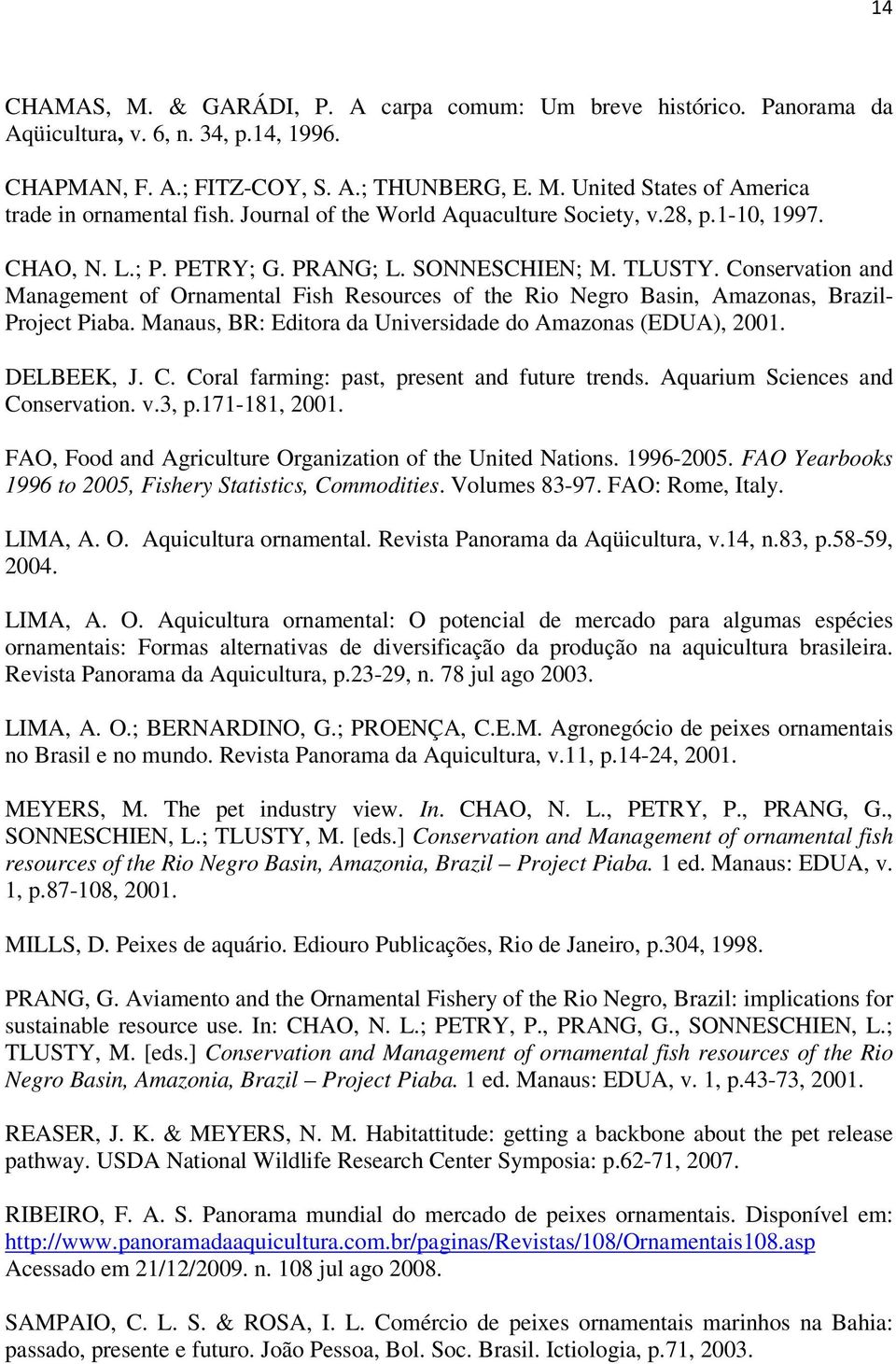 14

CHAMAS, M. & GARÁDI, P. A carpa comum: Um breve histórico. Panorama da Aqüicultura, v. 6, n. 34, p.14, 1996.

CHAPMAN, F. A.; FITZ-COY, S. A.; THUNBERG, E. M. United States of America trade in ornamental fish. Journal of the World Aquaculture Society, v.28, p.1-10, 1997.

CHAO, N. L.; P. PETRY; G. PRANG; L. SONNESCHIEN; M. TLUSTY. Conservation and Management of Ornamental Fish Resources of the Rio Negro Basin, Amazonas, Brazil-Project Piaba. Manaus, BR: Editora da Universidade do Amazonas (EDUA), 2001.

DELBEEK, J. C. Coral farming: past, present and future trends. Aquarium Sciences and Conservation. v.3, p.171-181, 2001.

FAO, Food and Agriculture Organization of the United Nations. 1996-2005. FAO Yearbooks 1996 to 2005, Fishery Statistics, Commodities. Volumes 83-97. FAO: Rome, Italy.

LIMA, A. O. Aquicultura ornamental. Revista Panorama da Aqüicultura, v.14, n.83, p.58-59, 2004.

LIMA, A. O. Aquicultura ornamental: O potencial de mercado para algumas espécies ornamentais: Formas alternativas de diversificação da produção na aquicultura brasileira. Revista Panorama da Aquicultura, p.23-29, n. 78 jul ago 2003.

LIMA, A. O.; BERNARDINO, G.; PROENÇA, C.E.M. Agronegócio de peixes ornamentais no Brasil e no mundo. Revista Panorama da Aquicultura, v.11, p.14-24, 2001.

MEYERS, M. The pet industry view. In. CHAO, N. L., PETRY, P., PRANG, G., SONNESCHIEN, L.; TLUSTY, M. [eds.] Conservation and Management of ornamental fish resources of the Rio Negro Basin, Amazonia, Brazil – Project Piaba. 1 ed. Manaus: EDUA, v. 1, p.87-108, 2001.

MILLS, D. Peixes de aquário. Ediouro Publicações, Rio de Janeiro, p.304, 1998.

PRANG, G. Aviamento and the Ornamental Fishery of the Rio Negro, Brazil: implications for sustainable resource use. In: CHAO, N. L.; PETRY, P., PRANG, G., SONNESCHIEN, L.; TLUSTY, M. [eds.] Conservation and Management of ornamental fish resources of the Rio Negro Basin, Amazonia, Brazil – Project Piaba. 1 ed. Manaus: EDUA, v. 1, p.43-73, 2001.

REASER, J. K. & MEYERS, N. M. Habitattitude: getting a backbone about the pet release pathway. USDA National Wildlife Research Center Symposia: p.62-71, 2007.

RIBEIRO, F. A. S. Panorama mundial do mercado de peixes ornamentais. Disponível em: http://www.panoramadaaquicultura.com.br/paginas/Revistas/108/Ornamentais108.asp Acessado em 21/12/2009. n. 108 jul ago 2008.

SAMPAIO, C. L. S. & ROSA, I. L. Comércio de peixes ornamentais marinhos na Bahia: passado, presente e futuro. João Pessoa, Bol. Soc. Brasil. Ictiologia, p.71, 2003.